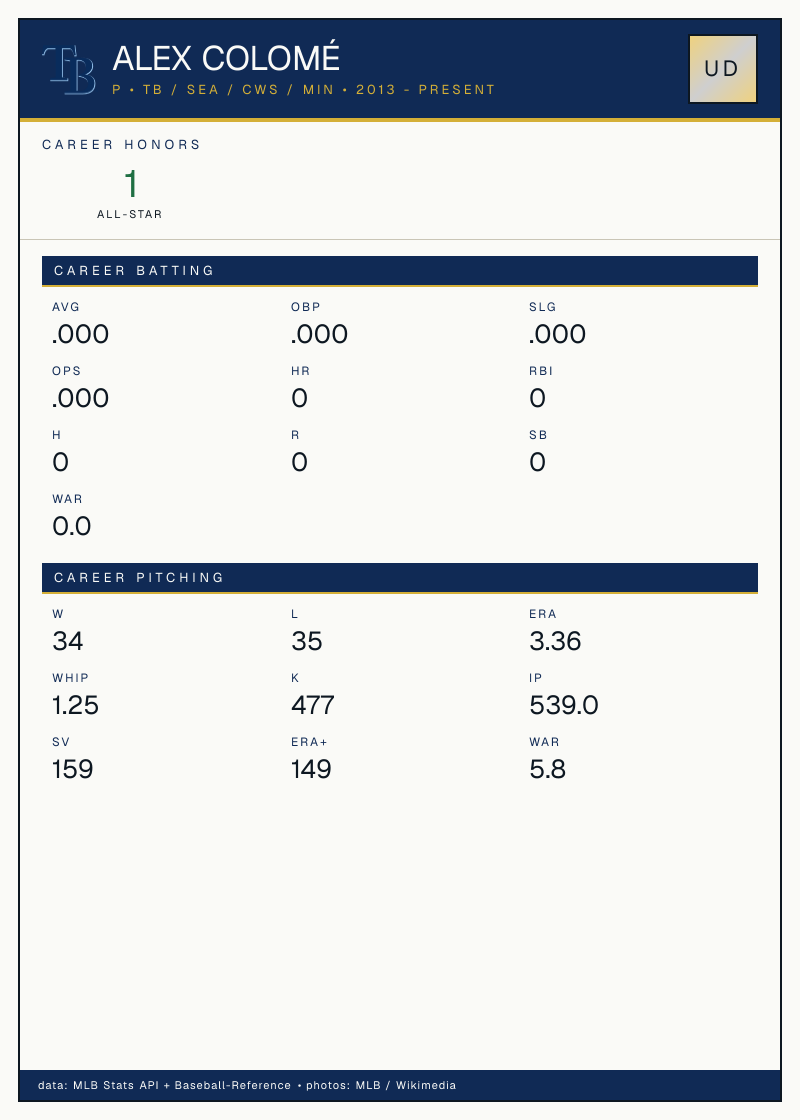 TB

ALEX COLOMÉ

P • TB / SEA / CWS / MIN • 2013 - PRESENT

UD

CAREER HONORS

1
ALL-STAR

CAREER BATTING

AVG
.000

OBP
.000

SLG
.000

OPS
.000

HR
0

RBI
0

H
0

R
0

SB
0

WAR
0.0

CAREER PITCHING

W
34

L
35

ERA
3.36

WHIP
1.25

K
477

IP
539.0

SV
159

ERA+
149

WAR
5.8

data: MLB Stats API + Baseball-Reference • photos: MLB / Wikimedia